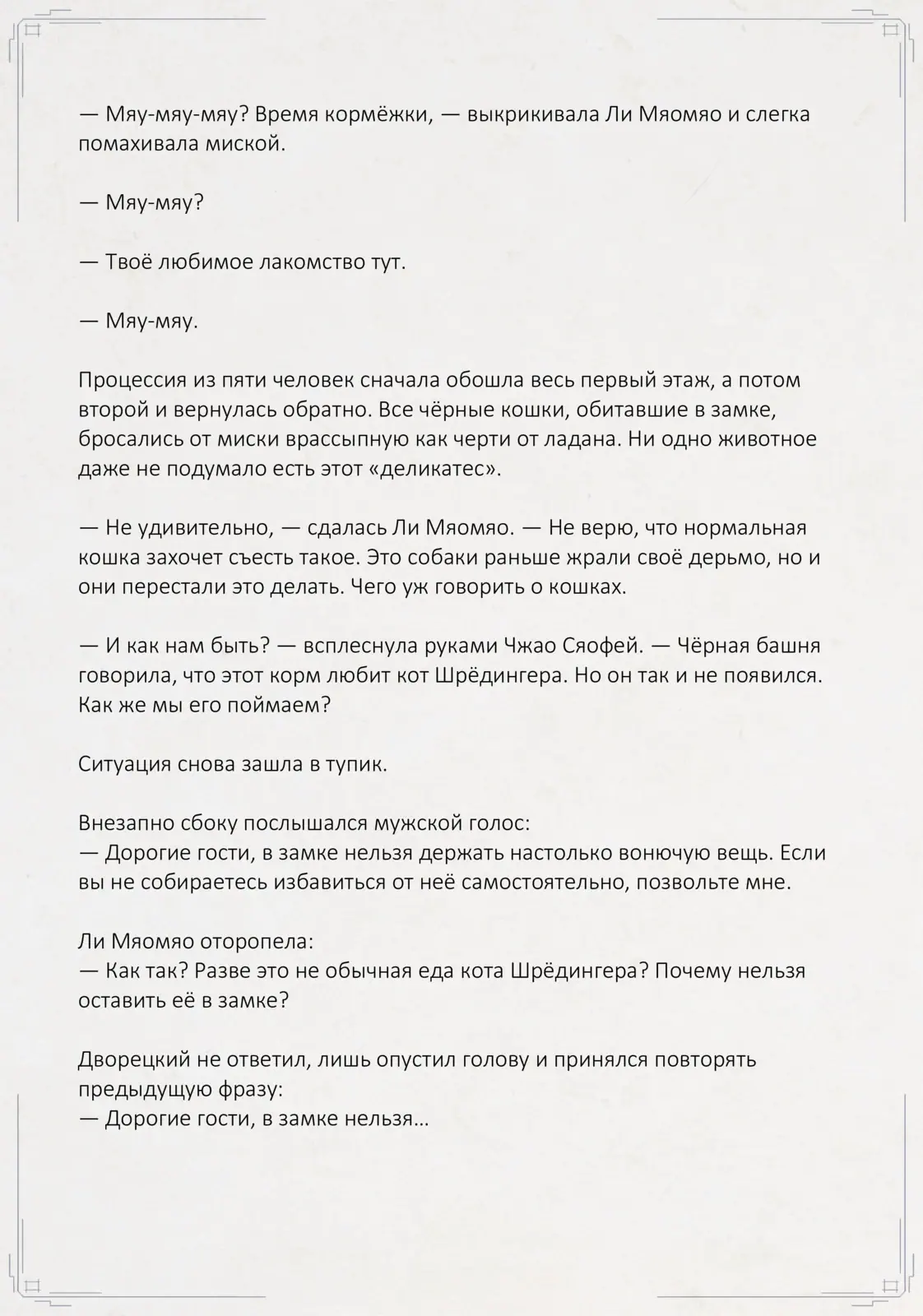 — Мяу-мяу-мяу? Время кормёжки, — выкрикивала Ли Мяомяо и слегка помахивала миской.

— Мяу-мяу?

— Твоё любимое лакомство тут.

— Мяу-мяу.

Процессия из пяти человек сначала обошла весь первый этаж, а потом второй и вернулась обратно. Все чёрные кошки, обитавшие в замке, бросались от миски врассыпную как черти от ладана. Ни одно животное даже не подумало есть этот «деликатес».

— Не удивительно, — сдалась Ли Мяомяо. — Не верю, что нормальная кошка захочет съесть такое. Это собаки раньше жрали своё дерьмо, но и они перестали это делать. Чего уж говорить о кошках.

— И как нам быть? — всплеснула руками Чжао Сяофей. — Чёрная башня говорила, что этот корм любит кот Шрёдингера. Но он так и не появился. Как же мы его поймаем?

Ситуация снова зашла в тупик.

Внезапно сбоку послышался мужской голос:
— Дорогие гости, в замке нельзя держать настолько вонючую вещь. Если вы не собираетесь избавиться от неё самостоятельно, позвольте мне.

Ли Мяомяо оторопела:
— Как так? Разве это не обычная еда кота Шрёдингера? Почему нельзя оставить её в замке?

Дворецкий не ответил, лишь опустил голову и принялся повторять предыдущую фразу:
— Дорогие гости, в замке нельзя…